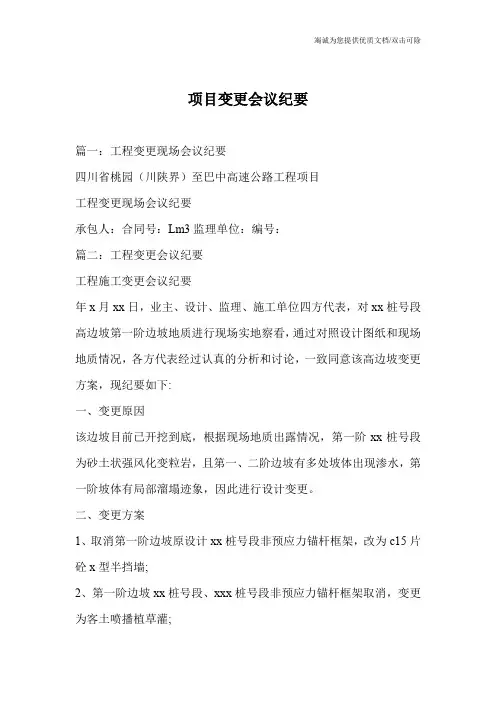 海诚为您提供优质文档/双击可除

项目变更会议纪要

篇一：工程变更现场会议纪要

四川省桃园（川陕界）至巴中高速公路工程项目

工程变更现场会议纪要

承包人：合同号：Lm3 监理单位：编号：

篇二：工程变更会议纪要

工程施工变更会议纪要

年 x 月 xx 日，业主、设计、监理、施工单位四方代表，对 xx 桩号段高边坡第一阶边坡地质进行现场实地察看，通过对照设计图纸和现场地质情况，各方代表经过认真的分析和讨论，一致同意该高边坡变更方案，现纪要如下:

一、变更原因

该边坡目前已开挖到底，根据现场地质出露情况，第一阶 xx 桩号段为砂土状强风化变粒岩，且第一、二阶边坡有多处坡体出现渗水，第一阶坡体有局部溜塌迹象，因此进行设计变更。

二、变更方案

1、取消第一阶边坡原设计 xx 桩号段非预应力锚杆框架，改为 c15 片砼 x 型半挡墙;

2、第一阶边坡 xx 桩号段、xxx 桩号段非预应力锚杆框架取消，变更为客土喷播植草灌;